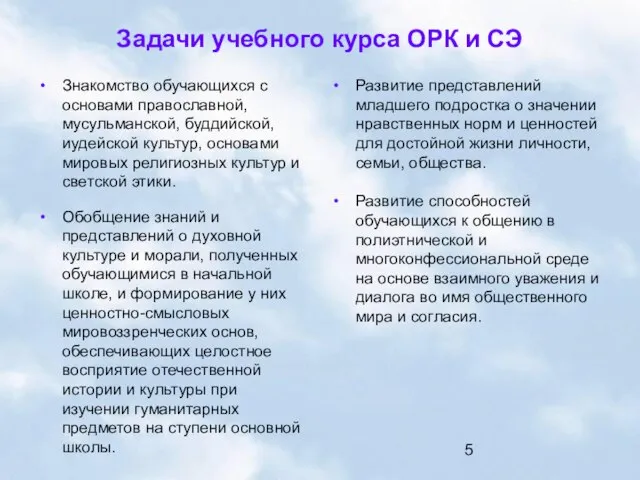 Задачи учебного курса ОРК и СЭ

• Знакомство обучающихся с основами православной, мусульманской, буддийской, иудейской культур, основами мировых религиозных культур и светской этики.

• Обобщение знаний и представлений о духовной культуре и морали, полученных обучающимися в начальной школе, и формирование у них ценностно-смысловых мировоззренческих основ, обеспечивающих целостное восприятие отечественной истории и культуры при изучении гуманитарных предметов на ступени основной школы.

• Развитие представлений младшего подростка о значении нравственных норм и ценностей для достойной жизни личности, семьи, общества.

• Развитие способностей обучающихся к общению в полиэтнической и многоконфессиональной среде на основе взаимного уважения и диалога во имя общественного мира и согласия.

5